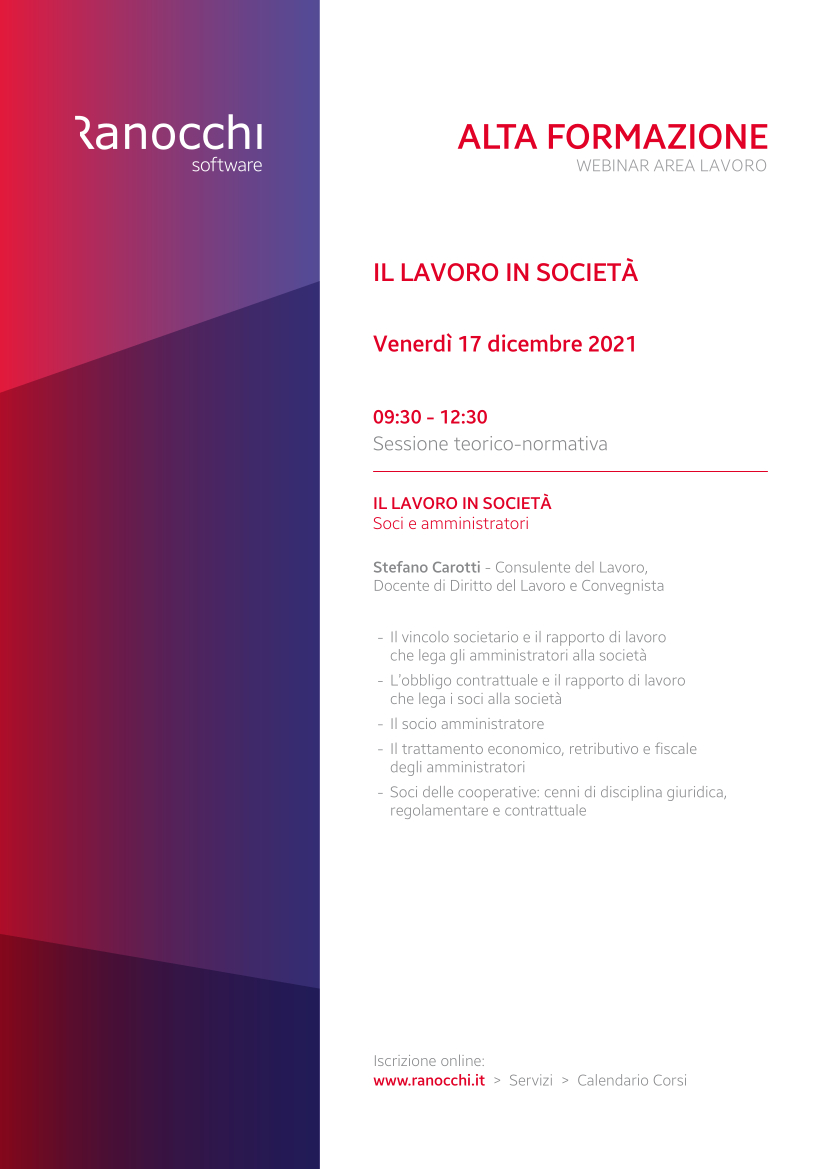 Ranocchi
software

ALTA FORMAZIONE
WEBINAR AREA LAVORO

IL LAVORO IN SOCIETÀ

Venerdì 17 dicembre 2021

09:30 - 12:30
Sessione teorico-normativa

IL LAVORO IN SOCIETÀ
Soci e amministratori

Stefano Carotti - Consulente del Lavoro, Docente di Diritto del Lavoro e Convegnista

- Il vincolo societario e il rapporto di lavoro che lega gli amministratori alla società
- L'obbligo contrattuale e il rapporto di lavoro che lega i soci alla società
- Il socio amministratore
- Il trattamento economico, retributivo e fiscale degli amministratori
- Soci delle cooperative: cenni di disciplina giuridica, regolamentare e contrattuale

Iscrizione online:
www.ranocchi.it > Servizi > Calendario Corsi